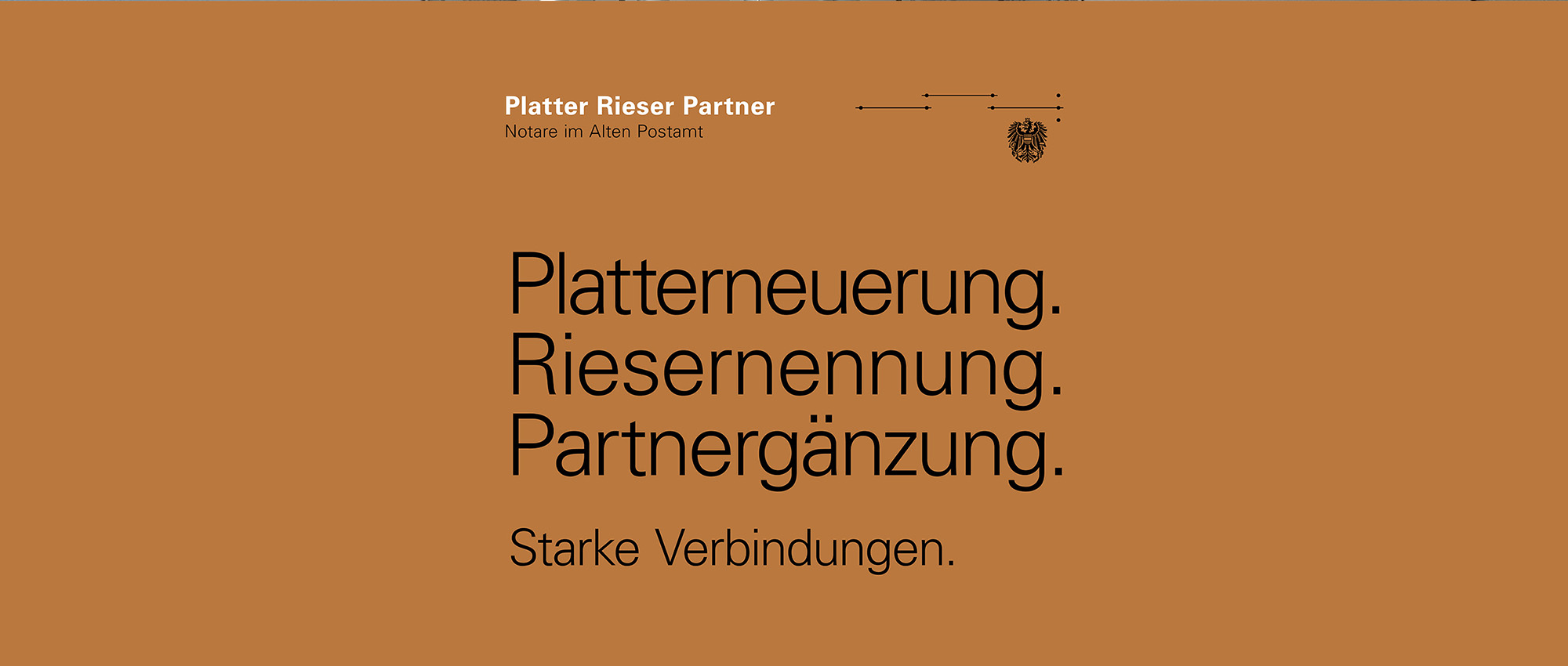 Platter Rieser Partner
Notare im Alten Postamt

Platterneuerung.
Riesernennung.
Partnergänzung.

Starke Verbindungen.